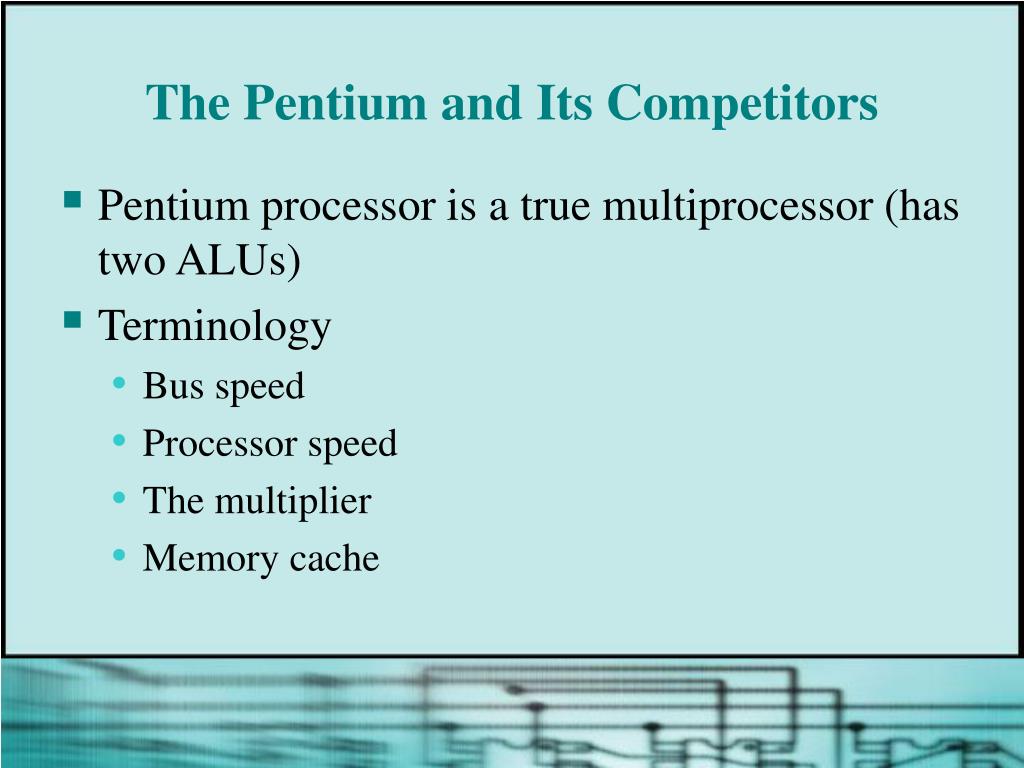 The Pentium and Its Competitors

- Pentium processor is a true multiprocessor (has two ALUs)
- Terminology
  - Bus speed
  - Processor speed
  - The multiplier
  - Memory cache